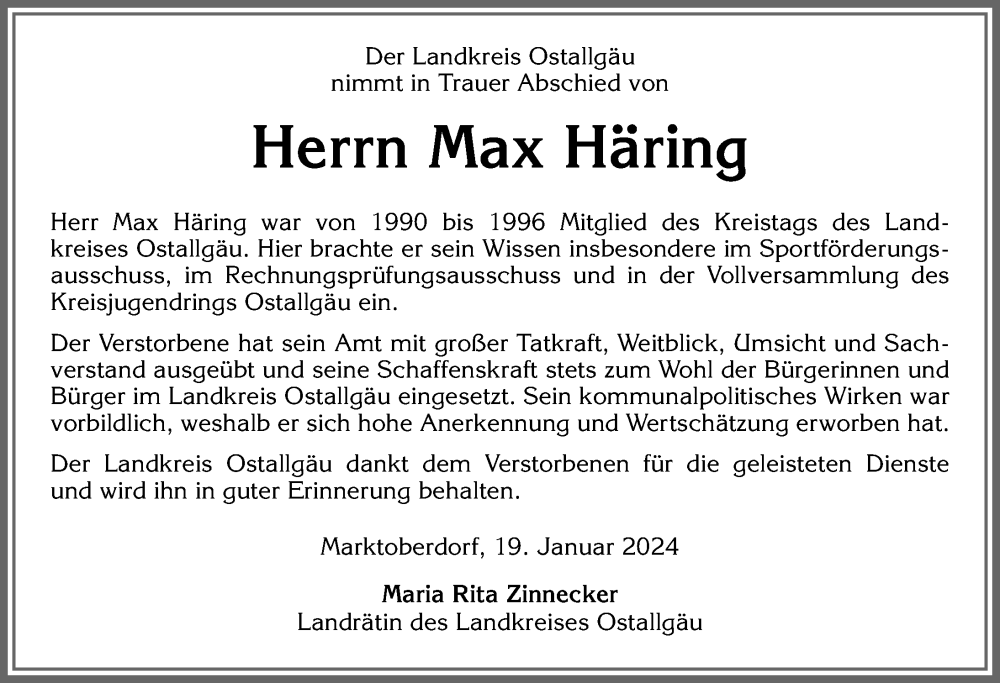 Der Landkreis Ostallgäu
nimmt in Trauer Abschied von

Herrn Max Häring

Herr Max Häring war von 1990 bis 1996 Mitglied des Kreistags des Landkreises Ostallgäu. Hier brachte er sein Wissen insbesondere im Sportförderungsausschuss, im Rechnungsprüfungsausschuss und in der Vollversammlung des Kreisjugendrings Ostallgäu ein.

Der Verstorbene hat sein Amt mit großer Tatkraft, Weitblick, Umsicht und Sachverstand ausgeübt und seine Schaffenskraft stets zum Wohl der Bürgerinnen und Bürger im Landkreis Ostallgäu eingesetzt. Sein kommunalpolitisches Wirken war vorbildlich, weshalb er sich hohe Anerkennung und Wertschätzung erworben hat.

Der Landkreis Ostallgäu dankt dem Verstorbenen für die geleisteten Dienste und wird ihn in guter Erinnerung behalten.

Marktoberdorf, 19. Januar 2024

Maria Rita Zinnecker
Landrätin des Landkreises Ostallgäu